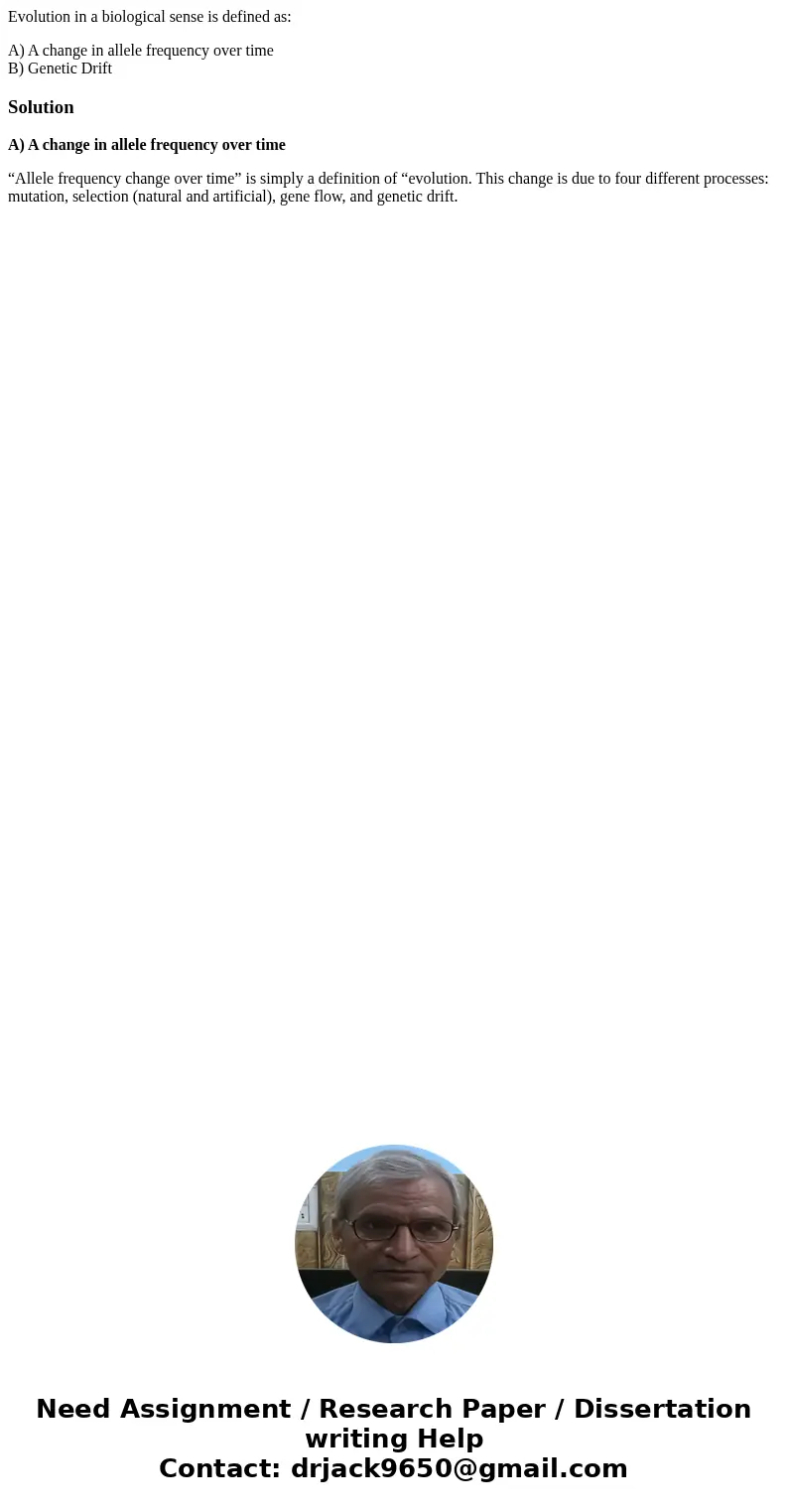 Evolution in a biological sense is defined as:

A) A change in allele frequency over time
B) Genetic Drift

Solution

A) A change in allele frequency over time

“Allele frequency change over time” is simply a definition of “evolution. This change is due to four different processes: mutation, selection (natural and artificial), gene flow, and genetic drift.

Need Assignment / Research Paper / Dissertation writing Help
Contact: drjack9650@gmail.com